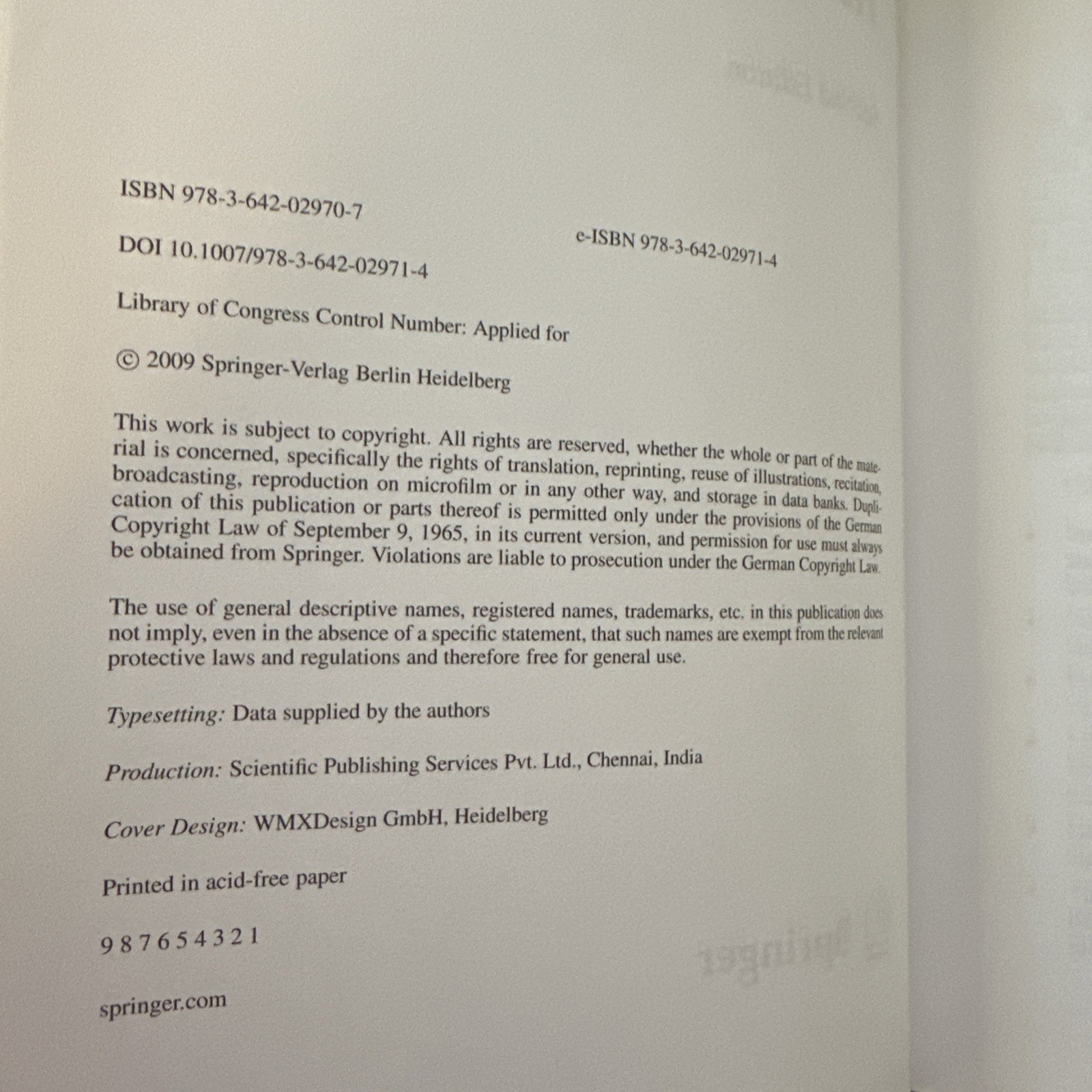 ISBN 978-3-642-02970-7

e-ISBN 978-3-642-02971-4

DOI 10.1007/978-3-642-02971-4

Library of Congress Control Number: Applied for

© 2009 Springer-Verlag Berlin Heidelberg

This work is subject to copyright. All rights are reserved, whether the whole or part of the material is concerned, specifically the rights of translation, reprinting, reuse of illustrations, recitation, broadcasting, reproduction on microfilm or in any other way, and storage in data banks. Duplication of this publication or parts thereof is permitted only under the provisions of the German Copyright Law of September 9, 1965, in its current version, and permission for use must always be obtained from Springer. Violations are liable to prosecution under the German Copyright Law.

The use of general descriptive names, registered names, trademarks, etc. in this publication does not imply, even in the absence of a specific statement, that such names are exempt from the relevant protective laws and regulations and therefore free for general use.

Typesetting: Data supplied by the authors

Production: Scientific Publishing Services Pvt. Ltd., Chennai, India

Cover Design: WMXDesign GmbH, Heidelberg

Printed in acid-free paper

9 8 7 6 5 4 3 2 1

springer.com